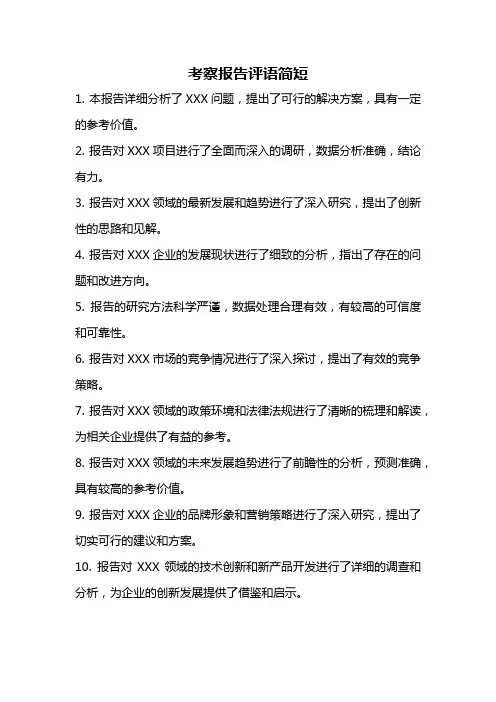 考察报告评语简短

1. 本报告详细分析了 XXX 问题，提出了可行的解决方案，具有一定的参考价值。

2. 报告对 XXX 项目进行了全面而深入的调研，数据分析准确，结论有力。

3. 报告对 XXX 领域的最新发展和趋势进行了深入研究，提出了创新性的思路和见解。

4. 报告对 XXX 企业的发展现状进行了细致的分析，指出了存在的问题和改进方向。

5. 报告的研究方法科学严谨，数据处理合理有效，有较高的可信度和可靠性。

6. 报告对 XXX 市场的竞争情况进行了深入探讨，提出了有效的竞争策略。

7. 报告对 XXX 领域的政策环境和法律法规进行了清晰的梳理和解读，为相关企业提供了有益的参考。

8. 报告对 XXX 领域的未来发展趋势进行了前瞻性的分析，预测准确，具有较高的参考价值。

9. 报告对 XXX 企业的品牌形象和营销策略进行了深入研究，提出了切实可行的建议和方案。

10. 报告对 XXX 领域的技术创新和新产品开发进行了详细的调查和分析，为企业的创新发展提供了借鉴和启示。